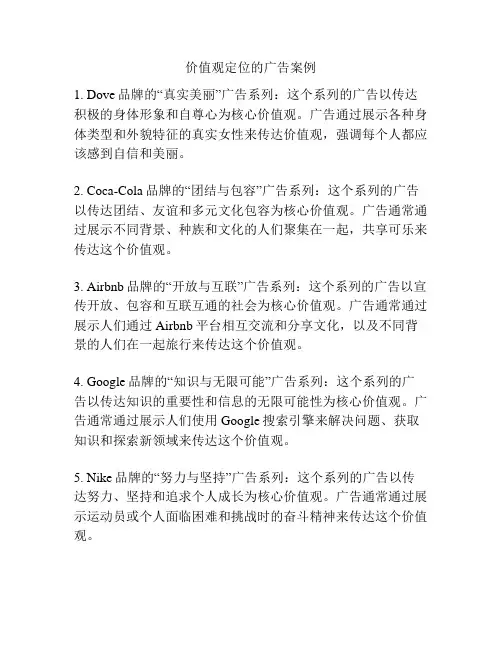 价值观定位的广告案例

1. Dove 品牌的“真实美丽”广告系列：这个系列的广告以传达积极的身体形象和自尊心为核心价值观。广告通过展示各种身体类型和外貌特征的真实女性来传达价值观，强调每个人都应该感到自信和美丽。

2. Coca-Cola 品牌的“团结与包容”广告系列：这个系列的广告以传达团结、友谊和多元文化包容为核心价值观。广告通常通过展示不同背景、种族和文化的人们聚集在一起，共享可乐来传达这个价值观。

3. Airbnb 品牌的“开放与互联”广告系列：这个系列的广告以宣传开放、包容和互联互通的社会为核心价值观。广告通常通过展示人们通过 Airbnb 平台相互交流和分享文化，以及不同背景的人们在一起旅行来传达这个价值观。

4. Google 品牌的“知识与无限可能”广告系列：这个系列的广告以传达知识的重要性和信息的无限可能性为核心价值观。广告通常通过展示人们使用 Google 搜索引擎来解决问题、获取知识和探索新领域来传达这个价值观。

5. Nike 品牌的“努力与坚持”广告系列：这个系列的广告以传达努力、坚持和追求个人成长为核心价值观。广告通常通过展示运动员或个人面临困难和挑战时的奋斗精神来传达这个价值观。